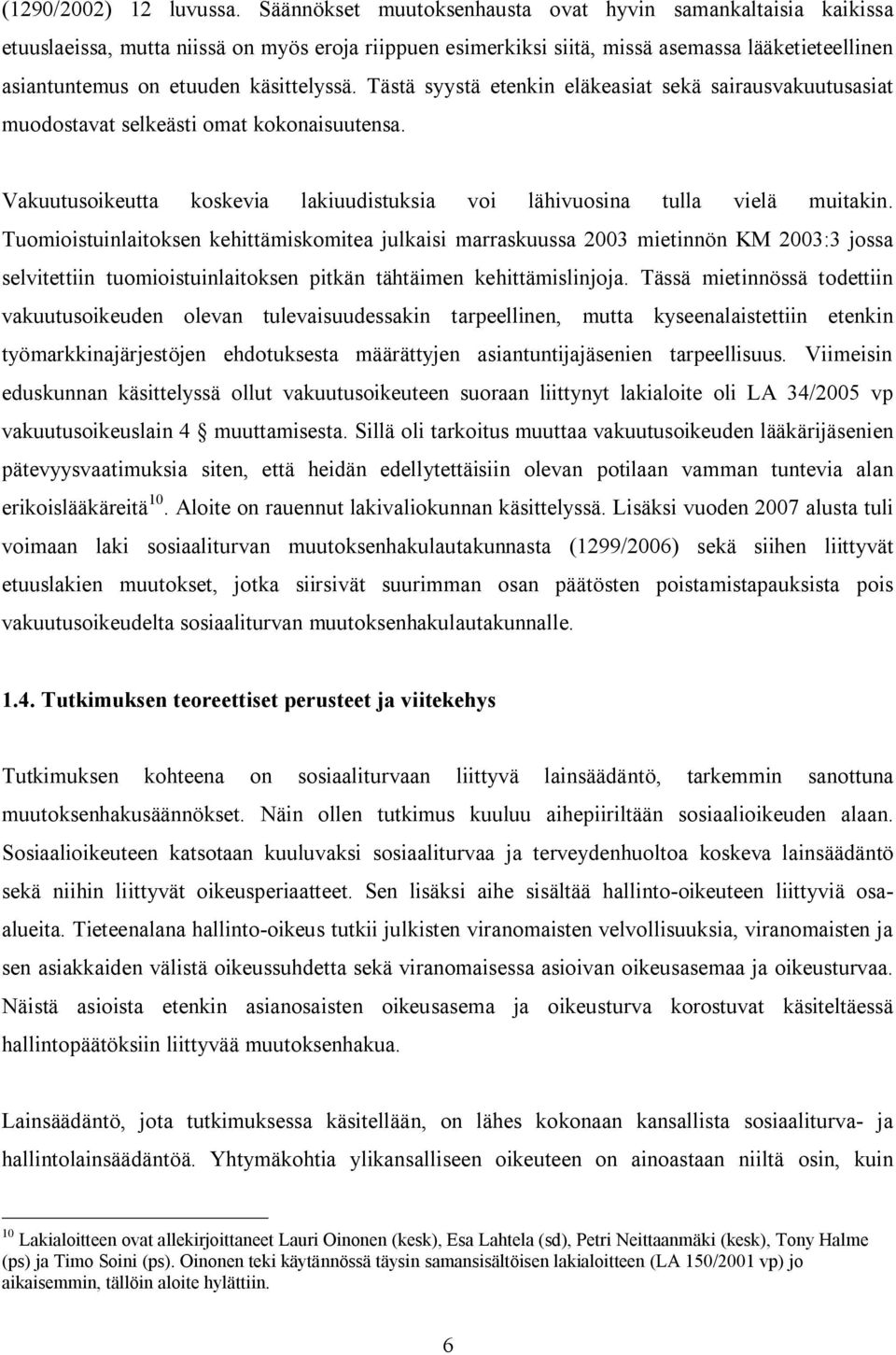 (1290/2002) 12 luvussa. Säännökset muutoksenhausta ovat hyvin samankaltaisia kaikissa etuuslaeissa, mutta niissä on myös eroja riippuen esimerkiksi siitä, missä asemassa lääketieteellinen asiantuntemus on etuuden käsittelyssä. Tästä syystä etenkin eläkeasiat sekä sairausvakuutusasiat muodostavat selkeästi omat kokonaisuutensa.

Vakuutusoikeutta koskevia lakiuudistuksia voi lähivuosina tulla vielä muitakin. Tuomioistuinlaitoksen kehittämiskomitea julkaisi marraskuussa 2003 mietinnön KM 2003:3 jossa selvitettiin tuomioistuinlaitoksen pitkän tähtäimen kehittämislinjoja. Tässä mietinnössä todettiin vakuutusoikeuden olevan tulevaisuudessakin tarpeellinen, mutta kyseenalaistettiin etenkin työmarkkinajärjestöjen ehdotuksesta määrättyjen asiantuntijajäsenien tarpeellisuus. Viimeisin eduskunnan käsittelyssä ollut vakuutusoikeuteen suoraan liittynyt lakialoite oli LA 34/2005 vp vakuutusoikeuslain 4 muuttamisesta. Sillä oli tarkoitus muuttaa vakuutusoikeuden lääkärijäsenien pätevyysvaatimuksia siten, että heidän edellytettäisiin olevan potilaan vamman tuntevia alan erikoislääkäreitä$^{10}$. Aloite on rauennut lakivaliokunnan käsittelyssä. Lisäksi vuoden 2007 alusta tuli voimaan laki sosiaaliturvan muutoksenhakulautakunnasta (1299/2006) sekä siihen liittyvät etuuslakien muutokset, jotka siirsivät suurimman osan päätösten poistamistapauksista pois vakuutusoikeudelta sosiaaliturvan muutoksenhakulautakunnalle.

1.4. Tutkimuksen teoreettiset perusteet ja viitekehys

Tutkimuksen kohteena on sosiaaliturvaan liittyvä lainsäädäntö, tarkemmin sanottuna muutoksenhakusäännökset. Näin ollen tutkimus kuuluu aihepiiriltään sosiaalioikeuden alaan. Sosiaalioikeuteen katsotaan kuuluvaksi sosiaaliturvaa ja terveydenhuoltoa koskeva lainsäädäntö sekä niihin liittyvät oikeusperiaatteet. Sen lisäksi aihe sisältää hallinto-oikeuteen liittyviä osa-alueita. Tieteenalana hallinto-oikeus tutkii julkisten viranomaisten velvollisuuksia, viranomaisten ja sen asiakkaiden välistä oikeussuhdetta sekä viranomaisessa asioivan oikeusasemaa ja oikeusturvaa. Näistä asioista etenkin asianosaisten oikeusasema ja oikeusturva korostuvat käsiteltäessä hallintopäätöksiin liittyvää muutoksenhakua.

Lainsäädäntö, jota tutkimuksessa käsitellään, on lähes kokonaan kansallista sosiaaliturva- ja hallintolainsäädäntöä. Yhtymäkohtia ylikansalliseen oikeuteen on ainoastaan niiltä osin, kuin

$^{10}$ Lakialoitteen ovat allekirjoittaneet Lauri Oinonen (kesk), Esa Lahtela (sd), Petri Neittaanmäki (kesk), Tony Halme (ps) ja Timo Soini (ps). Oinonen teki käytännössä täysin samansisältöisen lakialoitteen (LA 150/2001 vp) jo aikaisemmin, tällöin aloite hylättiin.

6